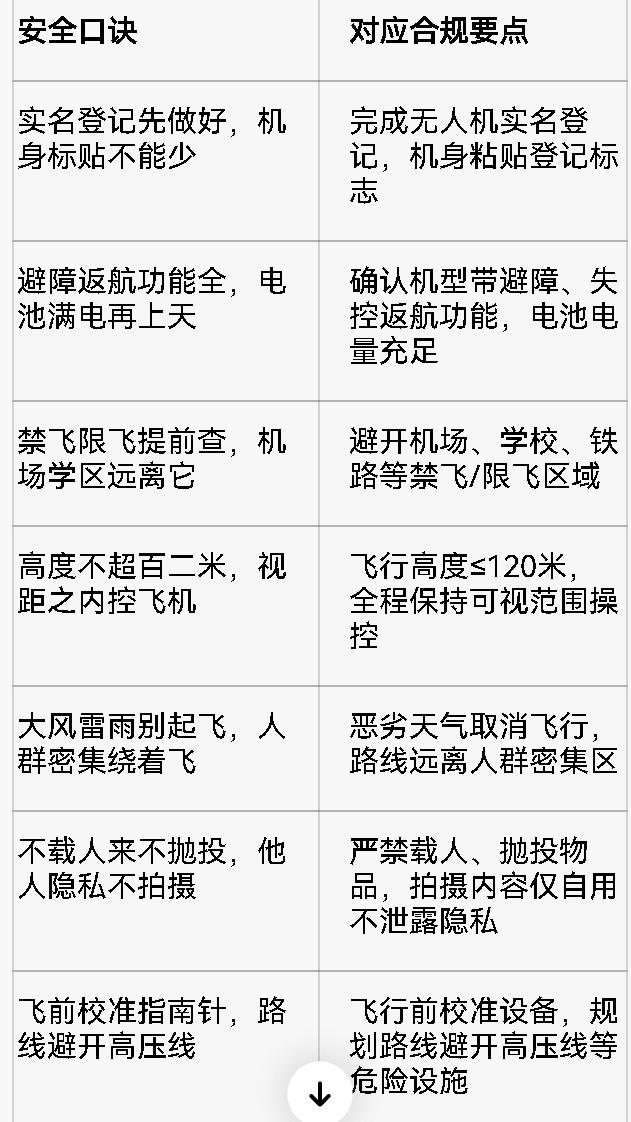 | 安全口诀 | 对应合规要点 |
|---|---|
| 实名登记先做好，机身标贴不能少 | 完成无人机实名登记，机身粘贴登记标志 |
| 避障返航功能全，电池满电再上天 | 确认机型带避障、失控返航功能，电池电量充足 |
| 禁飞限飞提前查，机场学区远离它 | 避开机场、学校、铁路等禁飞/限飞区域 |
| 高度不超百二米，视距之内控飞机 | 飞行高度≤120米，全程保持可视范围操控 |
| 大风雷雨别起飞，人群密集绕着飞 | 恶劣天气取消飞行，路线远离人群密集区 |
| 不载人来不抛投，他人隐私不拍摄 | 严禁载人、抛投物品，拍摄内容仅自用不泄露隐私 |
| 飞前校准指南针，路线避开高压线 | 飞行前校准设备，规划路线避开高压线等危险设施 |